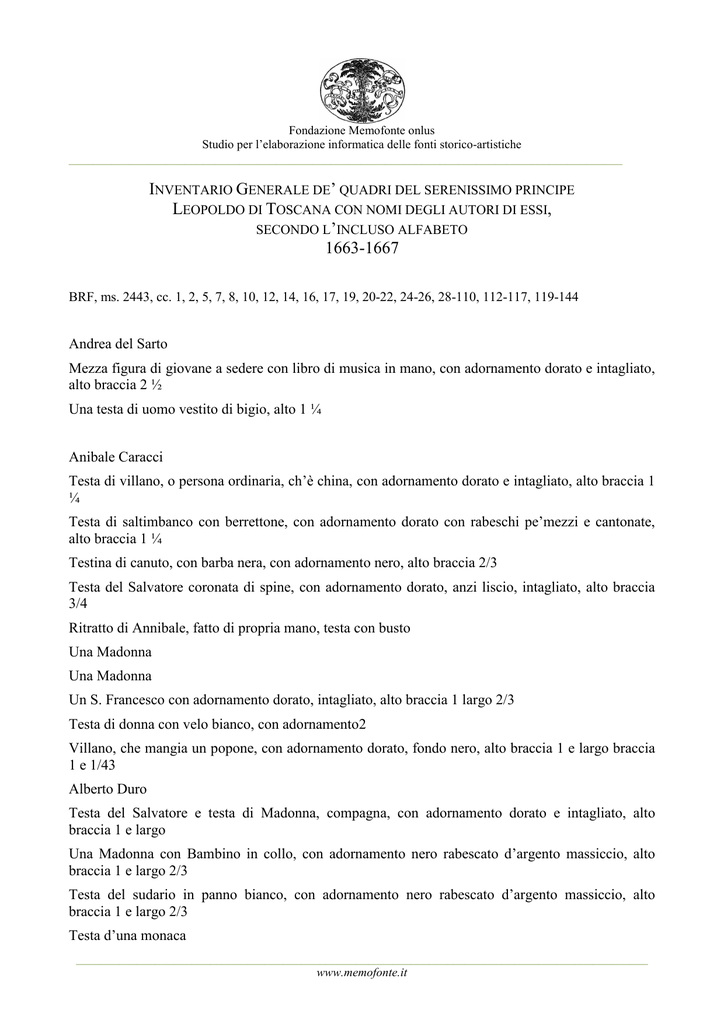 Fondazione Memofonte onlus
Studio per l'elaborazione informatica delle fonti storico-artistiche

INVENTARIO GENERALE DE' QUADRI DEL SERENISSIMO PRINCIPE LEOPOLDO DI TOSCANA CON NOMI DEGLI AUTORI DI ESSI, SECONDO L'INCLUSO ALFABETO
1663-1667

BRF, ms. 2443, cc. 1, 2, 5, 7, 8, 10, 12, 14, 16, 17, 19, 20-22, 24-26, 28-110, 112-117, 119-144

Andrea del Sarto

Mezza figura di giovane a sedere con libro di musica in mano, con adornamento dorato e intagliato, alto braccia 2 ½

Una testa di uomo vestito di bigio, alto 1 ¼

Anibale Caracci

Testa di villano, o persona ordinaria, ch'è china, con adornamento dorato e intagliato, alto braccia 1 ¼

Testa di saltimbanco con berrettone, con adornamento dorato con rabeschi pe'mezzi e cantonate, alto braccia 1 ¼

Testina di canuto, con barba nera, con adornamento nero, alto braccia 2/3

Testa del Salvatore coronata di spine, con adornamento dorato, anzi liscio, intagliato, alto braccia 3/4

Ritratto di Annibale, fatto di propria mano, testa con busto

Una Madonna

Una Madonna

Un S. Francesco con adornamento dorato, intagliato, alto braccia 1 largo 2/3

Testa di donna con velo bianco, con adornamento2

Villano, che mangia un popone, con adornamento dorato, fondo nero, alto braccia 1 e largo braccia 1 e 1/43

Alberto Duro

Testa del Salvatore e testa di Madonna, compagna, con adornamento dorato e intagliato, alto braccia 1 e largo

Una Madonna con Bambino in collo, con adornamento nero rabescato d'argento massiccio, alto braccia 1 e largo 2/3

Testa del sudario in panno bianco, con adornamento nero rabescato d'argento massiccio, alto braccia 1 e largo 2/3

Testa d'una monaca

www.memofonte.it